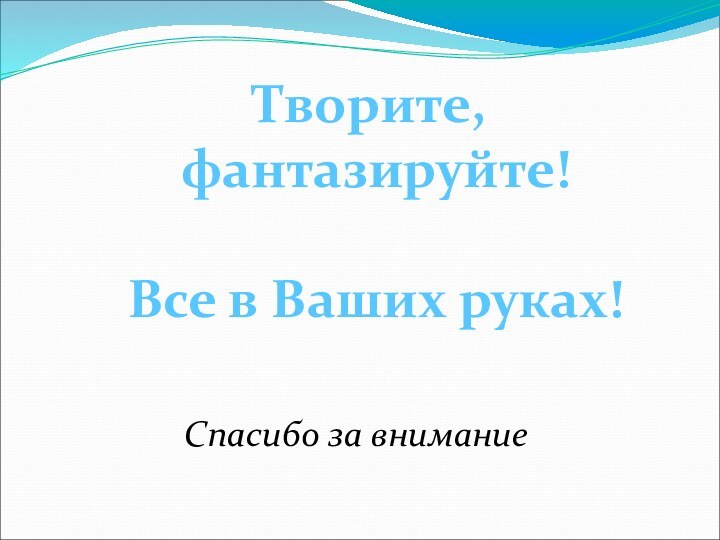 Творите, фантазируйте!

Все в Ваших руках!

Спасибо за внимание